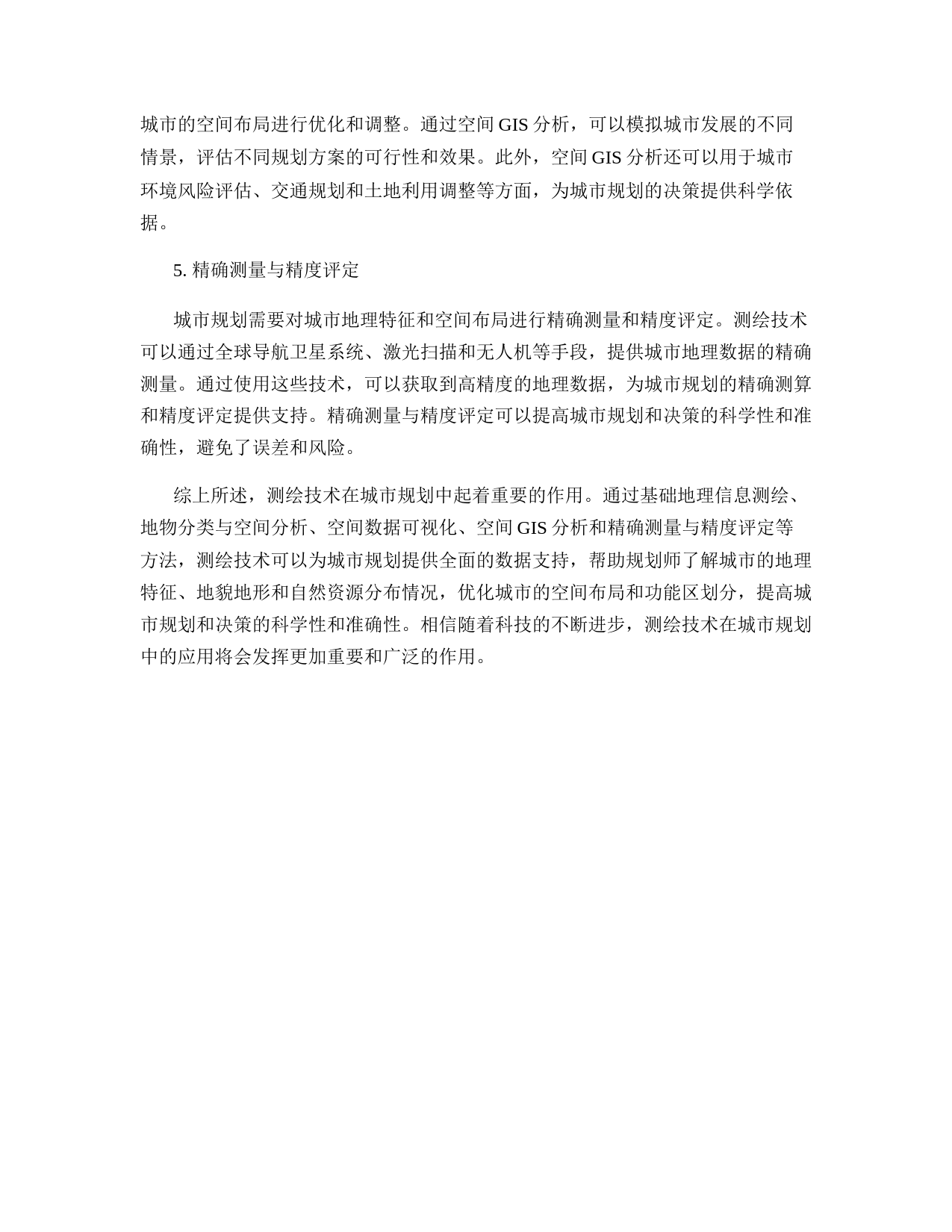 城市的空间布局进行优化和调整。通过空间 GIS 分析，可以模拟城市发展的不同情景，评估不同规划方案的可行性和效果。此外，空间 GIS 分析还可以用于城市环境风险评估、交通规划和土地利用调整等方面，为城市规划的决策提供科学依据。

5. 精确测量与精度评定

城市规划需要对城市地理特征和空间布局进行精确测量和精度评定。测绘技术可以通过全球导航卫星系统、激光扫描和无人机等手段，提供城市地理数据的精确测量。通过使用这些技术，可以获取到高精度的地理数据，为城市规划的精确测算和精度评定提供支持。精确测量与精度评定可以提高城市规划和决策的科学性和准确性，避免了误差和风险。

综上所述，测绘技术在城市规划中起着重要的作用。通过基础地理信息测绘、地物分类与空间分析、空间数据可视化、空间 GIS 分析和精确测量与精度评定等方法，测绘技术可以为城市规划提供全面的数据支持，帮助规划师了解城市的地理特征、地貌地形和自然资源分布情况，优化城市的空间布局和功能区划分，提高城市规划和决策的科学性和准确性。相信随着科技的不断进步，测绘技术在城市规划中的应用将会发挥更加重要和广泛的作用。